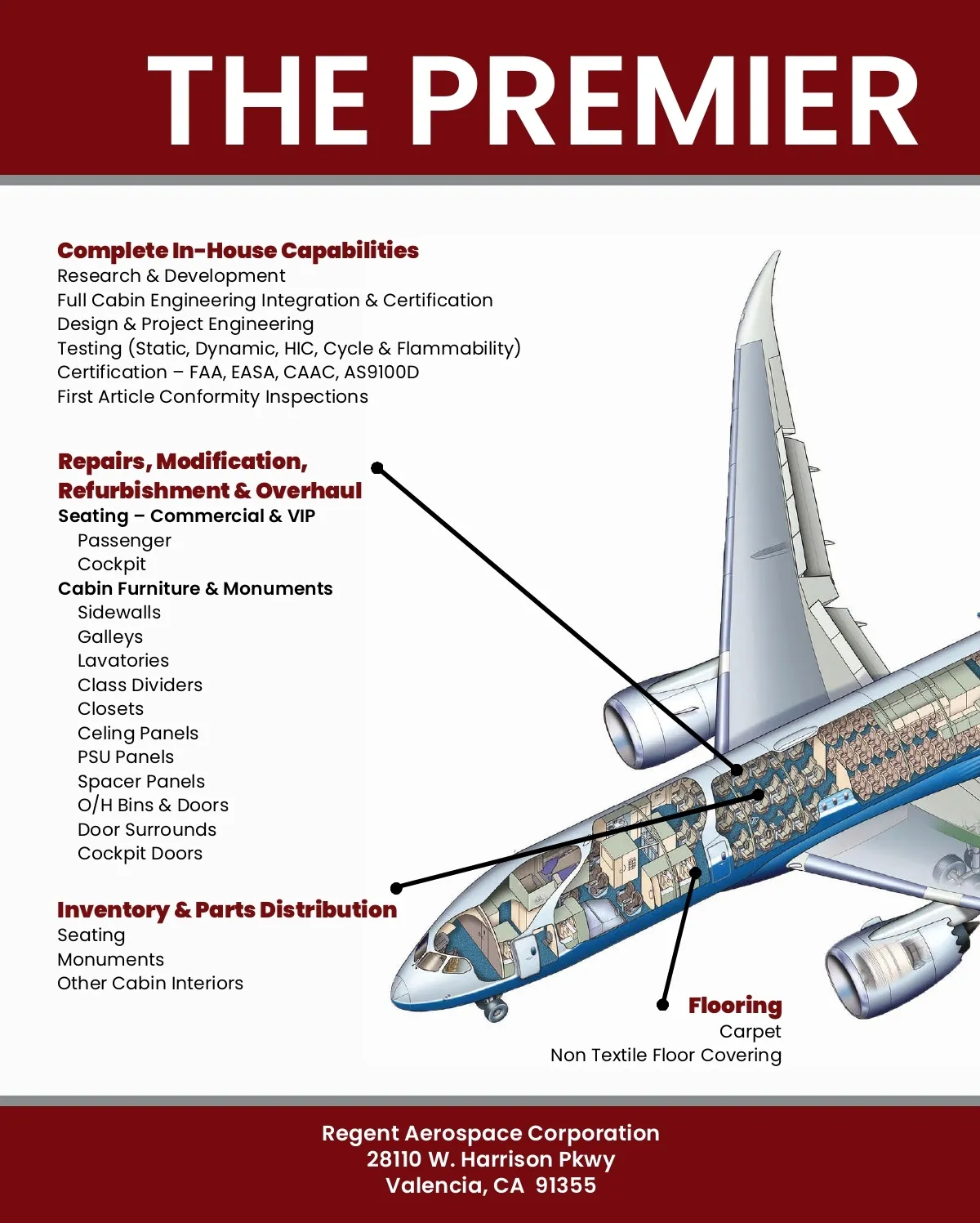 THE PREMIER

Complete In-House Capabilities
Research & Development
Full Cabin Engineering Integration & Certification
Design & Project Engineering
Testing (Static, Dynamic, HIC, Cycle & Flammability)
Certification – FAA, EASA, CAAC, AS9100D
First Article Conformity Inspections

Repairs, Modification, Refurbishment & Overhaul
Seating – Commercial & VIP
Passenger
Cockpit
Cabin Furniture & Monuments
Sidewalls
Galleys
Lavatories
Class Dividers
Closets
Celing Panels
PSU Panels
Spacer Panels
O/H Bins & Doors
Door Surrounds
Cockpit Doors

Inventory & Parts Distribution
Seating
Monuments
Other Cabin Interiors

Flooring
Carpet
Non Textile Floor Covering

Regent Aerospace Corporation
28110 W. Harrison Pkwy
Valencia, CA 91355